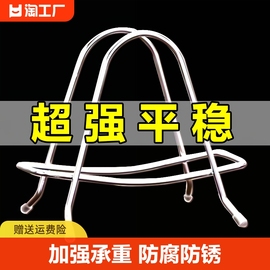 淘工厂

超强平稳

赠送运费险

加强承重 防腐防锈